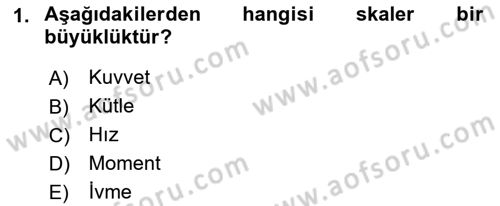 1. Aşağıdakilerden hangisi skaler bir büyüklüktür?

A) Kuvvet
B) Kütle
C) Hız
D) Moment
E) İvme

www.aofsoru.com
www.aofsoru.com
www.aofsoru.com
www.aofsoru.com